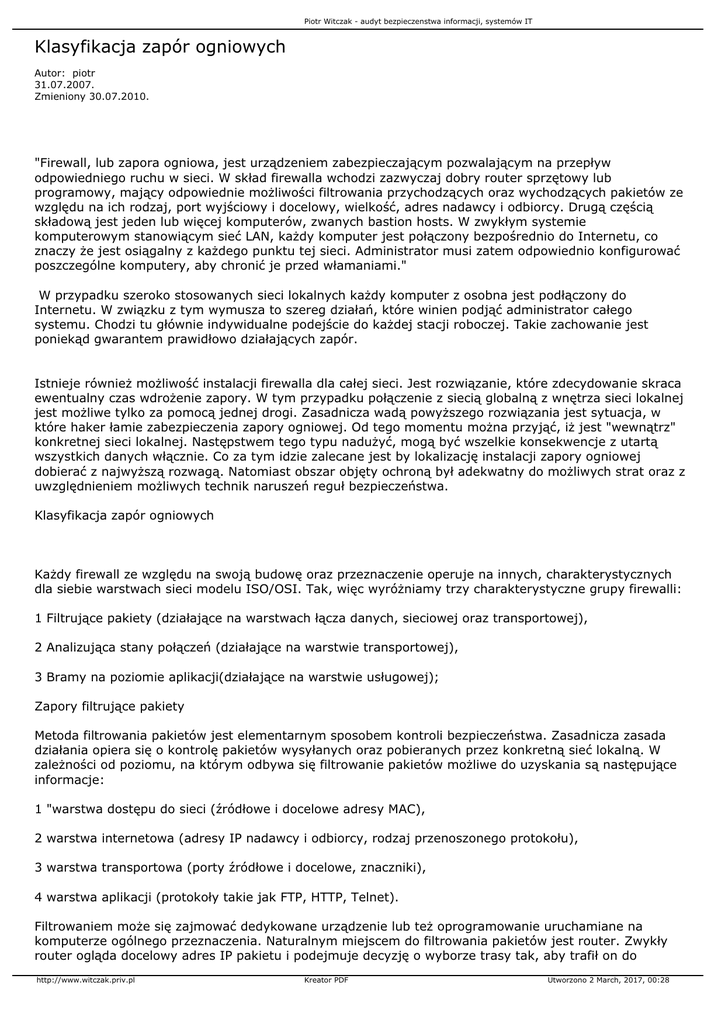 Piotr Witczak - audyt bezpieczenstwa informacji, systemów IT

Klasyfikacja zapór ogniowych

Autor: piotr
31.07.2007.
Zmieniony 30.07.2010.

"Firewall, lub zapora ogniowa, jest urządzeniem zabezpieczającym pozwalającym na przepływ odpowiedniego ruchu w sieci. W skład firewalla wchodzi zazwyczaj dobry router sprzętowy lub programowy, mający odpowiednie możliwości filtrowania przychodzących oraz wychodzących pakietów ze względu na ich rodzaj, port wyjściowy i docelowy, wielkość, adres nadawcy i odbiorcy. Drugą częścią składową jest jeden lub więcej komputerów, zwanych bastion hosts. W zwykłym systemie komputerowym stanowiącym sieć LAN, każdy komputer jest połączony bezpośrednio do Internetu, co znaczy że jest osiągalny z każdego punktu tej sieci. Administrator musi zatem odpowiednio konfigurować poszczególne komputery, aby chronić je przed włamaniami."

W przypadku szeroko stosowanych sieci lokalnych każdy komputer z osobna jest podłączony do Internetu. W związku z tym wymusza to szereg działań, które winien podjąć administrator całego systemu. Chodzi tu głównie indywidualne podejście do każdej stacji roboczej. Takie zachowanie jest poniekąd gwarantem prawidłowo działających zapór.

Istnieje również możliwość instalacji firewalla dla całej sieci. Jest rozwiązanie, które zdecydowanie skraca ewentualny czas wdrożenie zapory. W tym przypadku połączenie z siecią globalną z wnętrza sieci lokalnej jest możliwe tylko za pomocą jednej drogi. Zasadnicza wadą powyższego rozwiązania jest sytuacja, w które haker łamie zabezpieczenia zapory ogniowej. Od tego momentu można przyjąć, iż jest "wewnątrz" konkretnej sieci lokalnej. Następstwem tego typu nadużyć, mogą być wszelkie konsekwencje z utartą wszystkich danych włącznie. Co za tym idzie zalecane jest by lokalizację instalacji zapory ogniowej dobierać z najwyższą rozwagą. Natomiast obszar objęty ochroną był adekwatny do możliwych strat oraz z uwzględnieniem możliwych technik naruszeń reguł bezpieczeństwa.

Klasyfikacja zapór ogniowych

Każdy firewall ze względu na swoją budowę oraz przeznaczenie operuje na innych, charakterystycznych dla siebie warstwach sieci modelu ISO/OSI. Tak, więc wyróżniamy trzy charakterystyczne grupy firewalli:

1 Filtrujące pakiety (działające na warstwach łącza danych, sieciowej oraz transportowej),

2 Analizująca stany połączeń (działające na warstwie transportowej),

3 Bramy na poziomie aplikacji(działające na warstwie usługowej);

Zapory filtrujące pakiety

Metoda filtrowania pakietów jest elementarnym sposobem kontroli bezpieczeństwa. Zasadnicza zasada działania opiera się o kontrolę pakietów wysyłanych oraz pobieranych przez konkretną sieć lokalną. W zależności od poziomu, na którym odbywa się filtrowanie pakietów możliwe do uzyskania są następujące informacje:

1 "warstwa dostępu do sieci (źródłowe i docelowe adresy MAC),

2 warstwa internetowa (adresy IP nadawcy i odbiorcy, rodzaj przenoszonego protokołu),

3 warstwa transportowa (porty źródłowe i docelowe, znaczniki),

4 warstwa aplikacji (protokoły takie jak FTP, HTTP, Telnet).

Filtrowaniem może się zajmować dedykowane urządzenie lub też oprogramowanie uruchamiane na komputerze ogólnego przeznaczenia. Naturalnym miejscem do filtrowania pakietów jest router. Zwykły router ogląda docelowy adres IP pakietu i podejmuje decyzję o wyborze trasy tak, aby trafił on do

http://www.witczak.priv.pl Kreator PDF Utworzono 2 March, 2017, 00:28